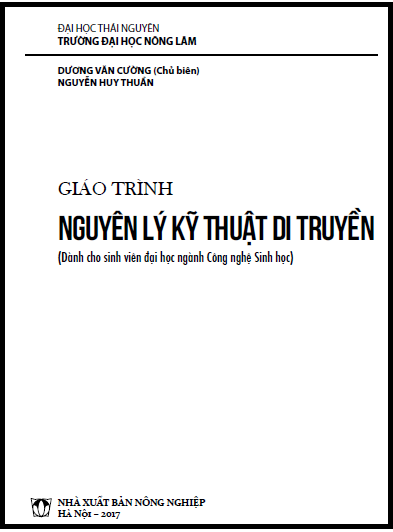 ĐẠI HỌC THÁI NGUYÊN
TRƯỜNG ĐẠI HỌC NÔNG LÂM

DƯƠNG VĂN CƯỜNG (Chủ biên)
NGUYỄN HUY THUẦN

GIÁO TRÌNH
NGUYÊN LÝ KỸ THUẬT DI TRUYỀN
(Dành cho sinh viên đại học ngành Công nghệ Sinh học)

NHÀ XUẤT BẢN NÔNG NGHIỆP
HÀ NỘI – 2017